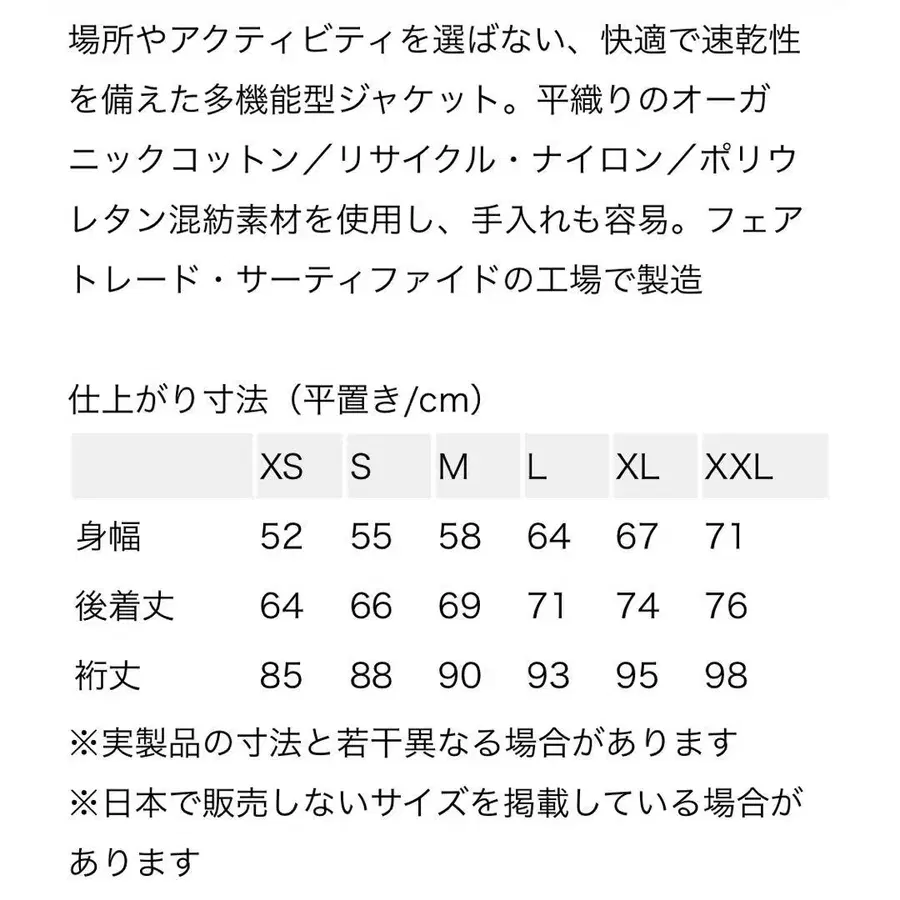 場所やアクティビティを選ばない、快適で速乾性を備えた多機能型ジャケット。平織りのオーガニックコットン／リサイクル・ナイロン／ポリウレタン混紡素材を使用し、手入れも容易。フェアトレード・サーティファイドの工場で製造

仕上がり寸法（平置き/cm）

| | XS | S | M | L | XL | XXL |
|---|---|---|---|---|---|---|
| 身幅 | 52 | 55 | 58 | 64 | 67 | 71 |
| 後着丈 | 64 | 66 | 69 | 71 | 74 | 76 |
| 裄丈 | 85 | 88 | 90 | 93 | 95 | 98 |

※実製品の寸法と若干異なる場合があります
※日本で販売しないサイズを掲載している場合があります